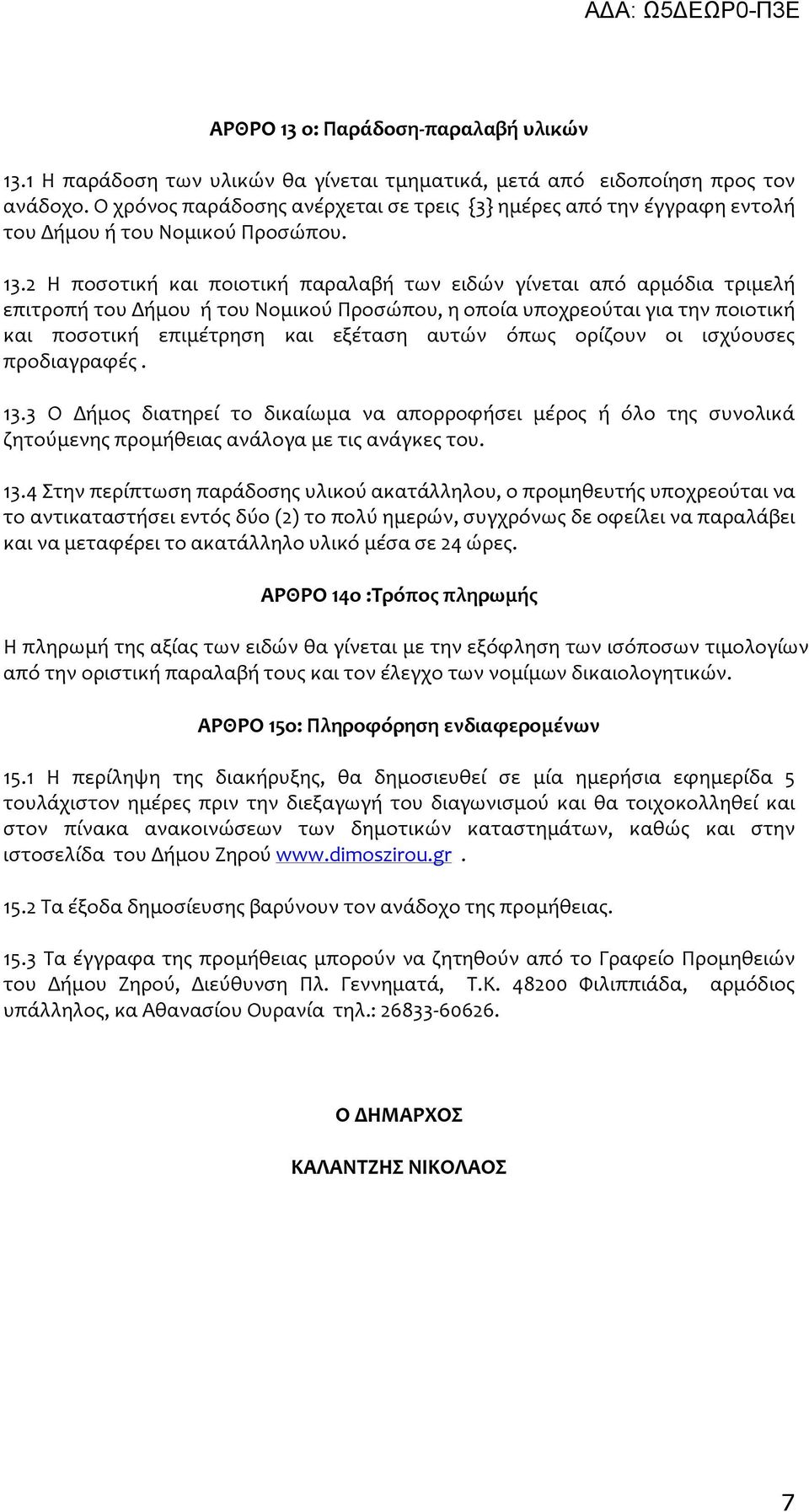 ΑΔΑ: Ω5ΔΕΩΡ0-Π3Ε

ΑΡΘΡΟ 13 ο: Παράδοση-παραλαβή υλικών

13.1 Η παράδοση των υλικών θα γίνεται τμηματικά, μετά από ειδοποίηση προς τον ανάδοχο. Ο χρόνος παράδοσης ανέρχεται σε τρεις {3} ημέρες από την έγγραφη εντολή του Δήμου ή του Νομικού Προσώπου.

13.2 Η ποσοτική και ποιοτική παραλαβή των ειδών γίνεται από αρμόδια τριμελή επιτροπή του Δήμου ή του Νομικού Προσώπου, η οποία υποχρεούται για την ποιοτική και ποσοτική επιμέτρηση και εξέταση αυτών όπως ορίζουν οι ισχύουσες προδιαγραφές .

13.3 Ο Δήμος διατηρεί το δικαίωμα να απορροφήσει μέρος ή όλο της συνολικά ζητούμενης προμήθειας ανάλογα με τις ανάγκες του.

13.4 Στην περίπτωση παράδοσης υλικού ακατάλληλου, ο προμηθευτής υποχρεούται να το αντικαταστήσει εντός δύο (2) το πολύ ημερών, συγχρόνως δε οφείλει να παραλάβει και να μεταφέρει το ακατάλληλο υλικό μέσα σε 24 ώρες.

ΑΡΘΡΟ 14ο :Τρόπος πληρωμής

Η πληρωμή της αξίας των ειδών θα γίνεται με την εξόφληση των ισόποσων τιμολογίων από την οριστική παραλαβή τους και τον έλεγχο των νομίμων δικαιολογητικών.

ΑΡΘΡΟ 15ο: Πληροφόρηση ενδιαφερομένων

15.1 Η περίληψη της διακήρυξης, θα δημοσιευθεί σε μία ημερήσια εφημερίδα 5 τουλάχιστον ημέρες πριν την διεξαγωγή του διαγωνισμού και θα τοιχοκολληθεί και στον πίνακα ανακοινώσεων των δημοτικών καταστημάτων, καθώς και στην ιστοσελίδα του Δήμου Ζηρού www.dimoszirou.gr .

15.2 Τα έξοδα δημοσίευσης βαρύνουν τον ανάδοχο της προμήθειας.

15.3 Τα έγγραφα της προμήθειας μπορούν να ζητηθούν από το Γραφείο Προμηθειών του Δήμου Ζηρού, Διεύθυνση Πλ. Γεννηματά, Τ.Κ. 48200 Φιλιππιάδα, αρμόδιος υπάλληλος, κα Αθανασίου Ουρανία τηλ.: 26833-60626.

Ο ΔΗΜΑΡΧΟΣ

ΚΑΛΑΝΤΖΗΣ ΝΙΚΟΛΑΟΣ

7